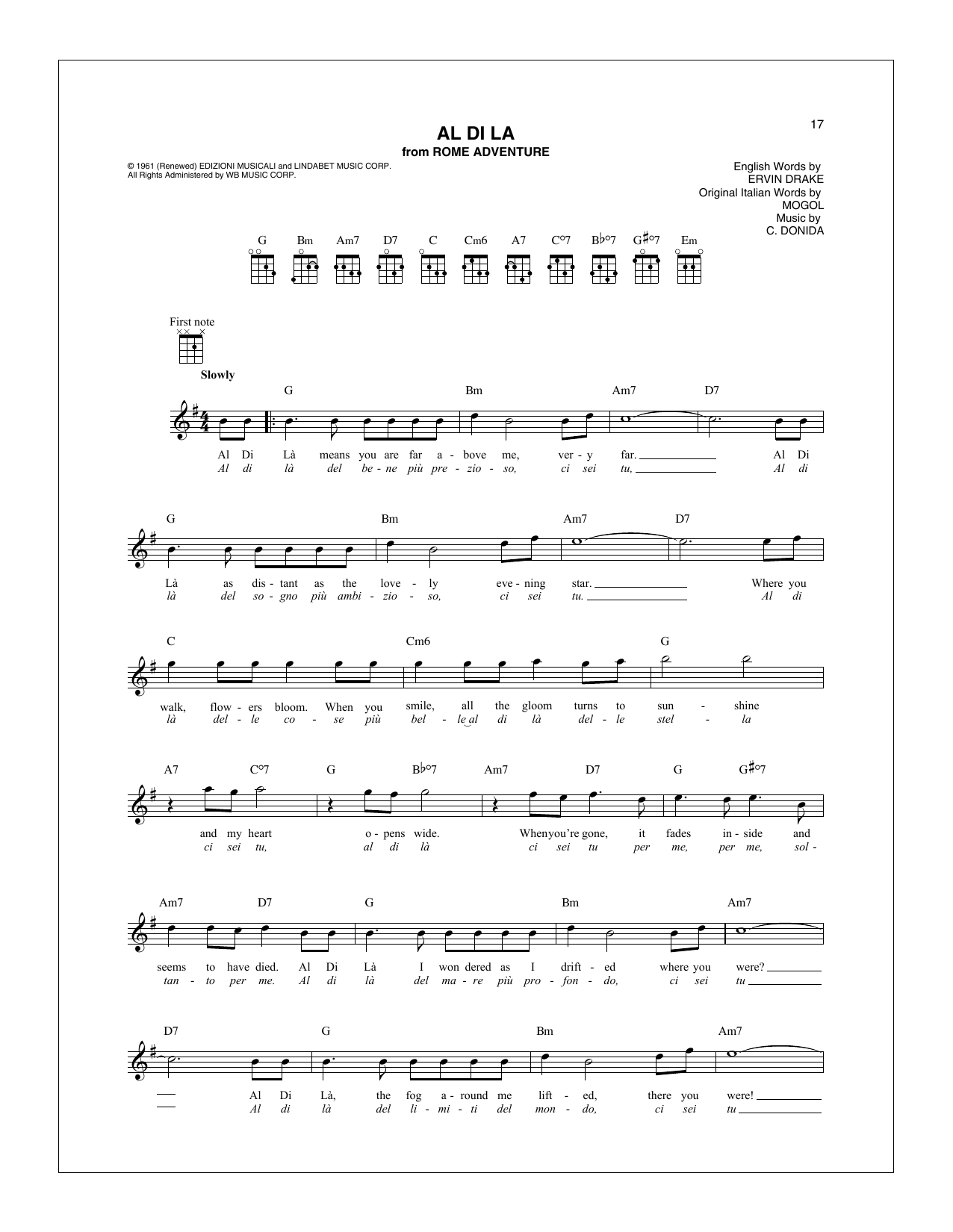 17

AL DI LA
from ROME ADVENTURE

© 1961 (Renewed) EDIZIONI MUSICALI and LINDABET MUSIC CORP.
All Rights Administered by WB MUSIC CORP.

English Words by
ERVIN DRAKE
Original Italian Words by
MOGOL
Music by
C. DONIDA

G Bm Am7 D7 C Cm6 A7 C°7 B♭°7 G♯°7 Em

First note

Slowly

G Bm Am7 D7

Al Di Là means you are far a - bove me, ver - y far. Al Di
Al di là del be - ne più pre - zio - so, ci sei tu, Al di

G Bm Am7 D7

Là as dis - tant as the love - ly eve - ning star. Where you
là del so - gno più ambi - zio - so, ci sei tu. Al di

C Cm6 G

walk, flow - ers bloom. When you smile, all the gloom turns to sun - shine
là del - le co - se più bel - le al di là del - le stel - la

A7 C°7 G B♭°7 Am7 D7 G G♯°7

and my heart o - pens wide. When you're gone, it fades in - side and
ci sei tu, al di là ci sei tu per me, per me, sol -

Am7 D7 G Bm Am7

seems to have died. Al Di Là I won dered as I drift - ed where you were?
tan - to per me. Al di là del ma - re più pro - fon - do, ci sei tu

D7 G Bm Am7

Al Di Là, the fog a - round me lift - ed, there you were!
Al di là del li - mi - ti del mon - do, ci sei tu